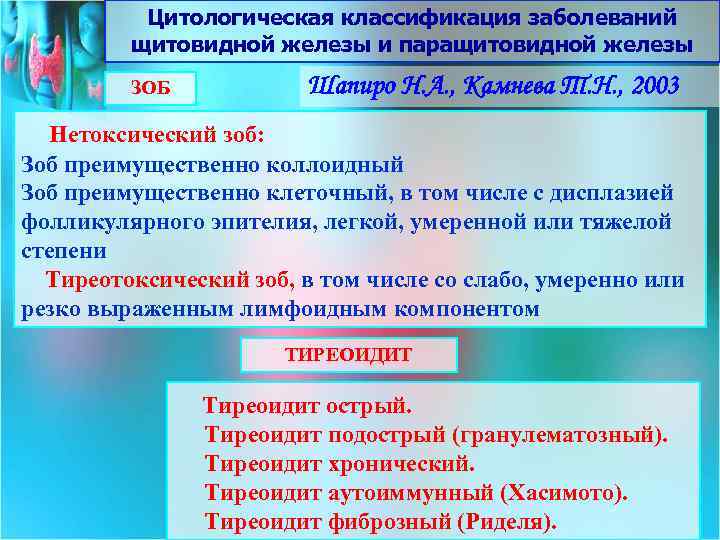 Цитологическая классификация заболеваний щитовидной железы и паращитовидной железы

ЗОБ

Шапиро Н.А., Камнева Т.Н., 2003

Нетоксический зоб:
Зоб преимущественно коллоидный
Зоб преимущественно клеточный, в том числе с дисплазией фолликулярного эпителия, легкой, умеренной или тяжелой степени
Тиреотоксический зоб, в том числе со слабо, умеренно или резко выраженным лимфоидным компонентом

ТИРЕОИДИТ

Тиреоидит острый.
Тиреоидит подострый (гранулематозный).
Тиреоидит хронический.
Тиреоидит аутоиммунный (Хасимото).
Тиреоидит фиброзный (Риделя).